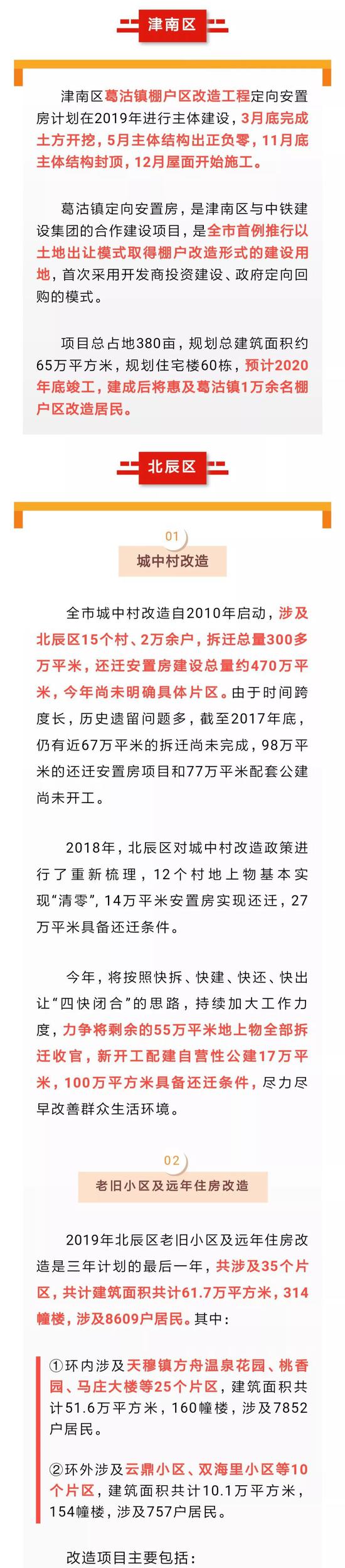 津南区

津南区葛沽镇棚户区改造工程定向安置房计划在2019年进行主体建设，3月底完成土方开挖，5月主体结构出正负零，11月底主体结构封顶，12月屋面开始施工。

葛沽镇定向安置房，是津南区与中铁建设集团的合作建设项目，是全市首例推行以土地出让模式取得棚户改造形式的建设用地，首次采用开发商投资建设、政府定向回购的模式。

项目总占地380亩，规划总建筑面积约65万平方米，规划住宅楼60栋，预计2020年底竣工，建成后将惠及葛沽镇1万余名棚户区改造居民。

北辰区

01
城中村改造

全市城中村改造自2010年启动，涉及北辰区15个村、2万余户，拆迁总量300多万平米，还迁安置房建设总量约470万平米，今年尚未明确具体片区。由于时间跨度长，历史遗留问题多，截至2017年底，仍有近67万平米的拆迁尚未完成，98万平米的还迁安置房项目和77万平米配套公建尚未开工。

2018年，北辰区对城中村改造政策进行了重新梳理，12个村地上物基本实现“清零”，14万平米安置房实现还迁，27万平米具备还迁条件。

今年，将按照快拆、快建、快还、快出让“四快闭合”的思路，持续加大工作力度，力争将剩余的55万平米地上物全部拆迁收官，新开工配建自营性公建17万平米，100万平方米具备还迁条件，尽力尽早改善群众生活环境。

02
老旧小区及远年住房改造

2019年北辰区老旧小区及远年住房改造是三年计划的最后一年，共涉及35个片区，共计建筑面积共计61.7万平方米，314幢楼，涉及8609户居民。其中：

①环内涉及天穆镇方舟温泉花园、桃香园、马庄大楼等25个片区，建筑面积共计51.6万平方米，160幢楼，涉及7852户居民。

②环外涉及云鼎小区、双海里小区等10个片区，建筑面积共计10.1万平方米，154幢楼，涉及757户居民。

改造项目主要包括：